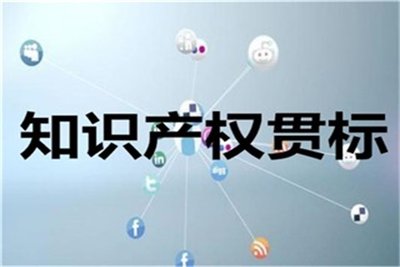 知识产权贯标